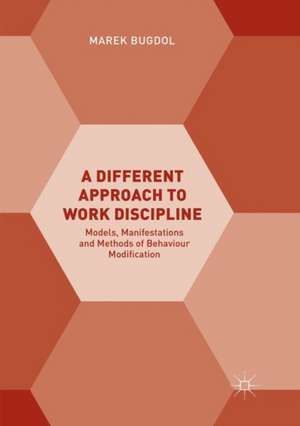 MAREK BUGDOL

A DIFFERENT APPROACH TO WORK DISCIPLINE

Models, Manifestations and Methods of Behaviour Modification